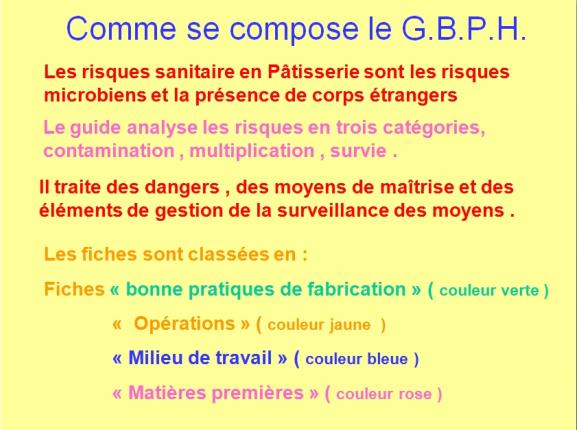 Comme se compose le G.B.P.H.

Les risques sanitaire en Pâtisserie sont les risques microbiens et la présence de corps étrangers

Le guide analyse les risques en trois catégories, contamination , multiplication , survie .

Il traite des dangers , des moyens de maîtrise et des éléments de gestion de la surveillance des moyens .

Les fiches sont classées en :

Fiches « bonne pratiques de fabrication » ( couleur verte )

« Opérations » ( couleur jaune )

« Milieu de travail » ( couleur bleue )

« Matières premières » ( couleur rose )